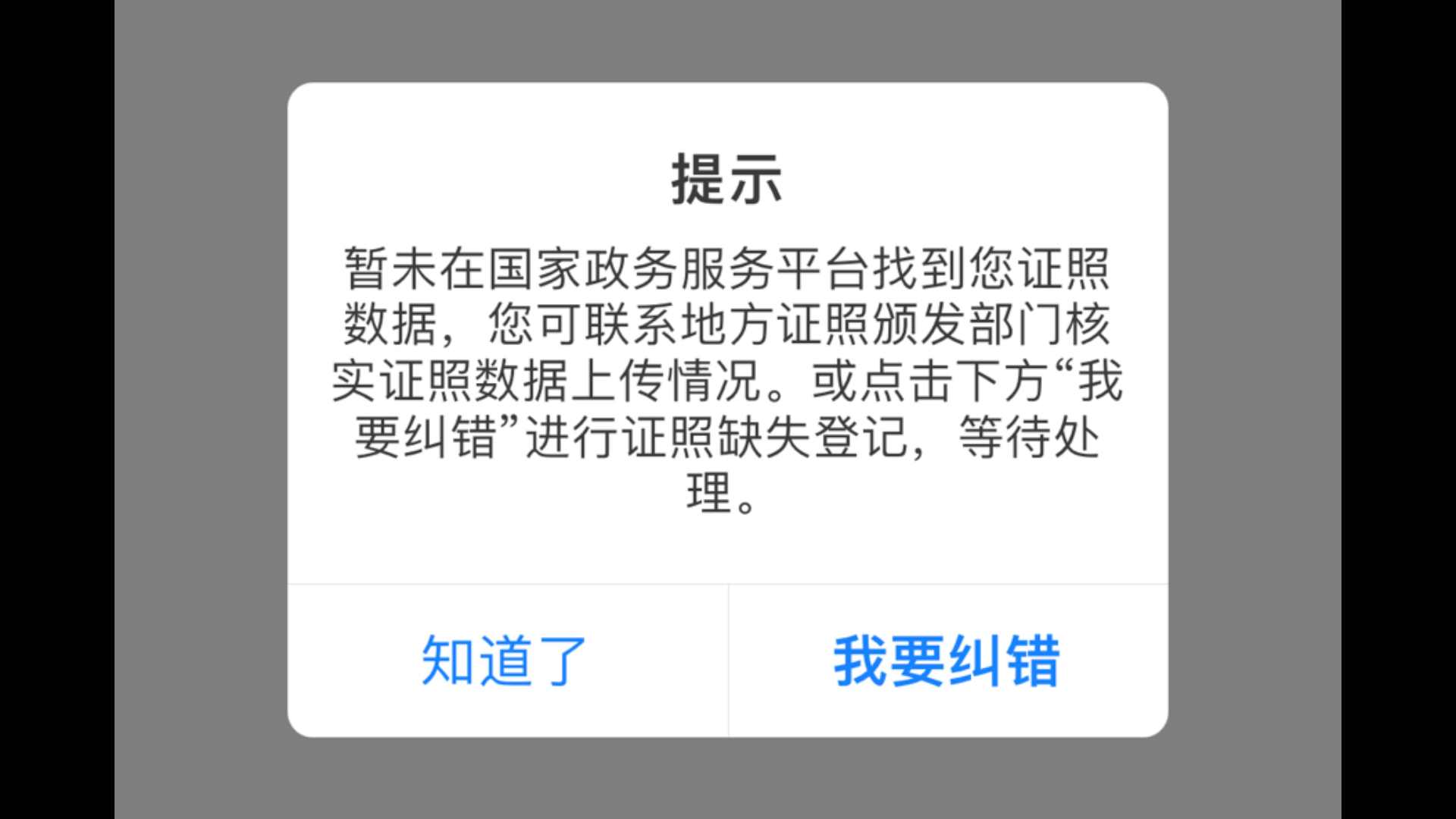 提示

暂未在国家政务服务平台找到您证照数据，您可联系地方证照颁发部门核实证照数据上传情况。或点击下方“我要纠错”进行证照缺失登记，等待处理。

知道了

我要纠错